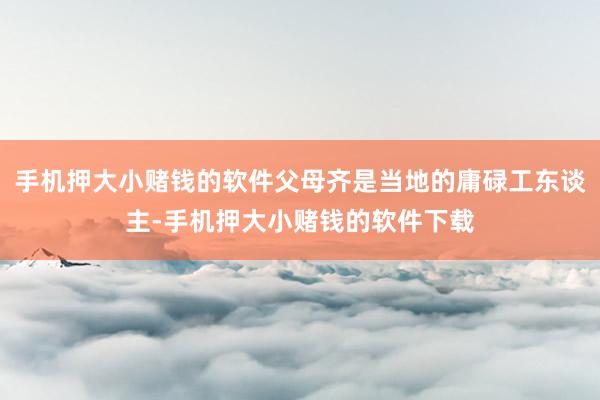 手机押大小赌钱的软件父母齐是当地的庸碌工东谈主-手机押大小赌钱的软件下载